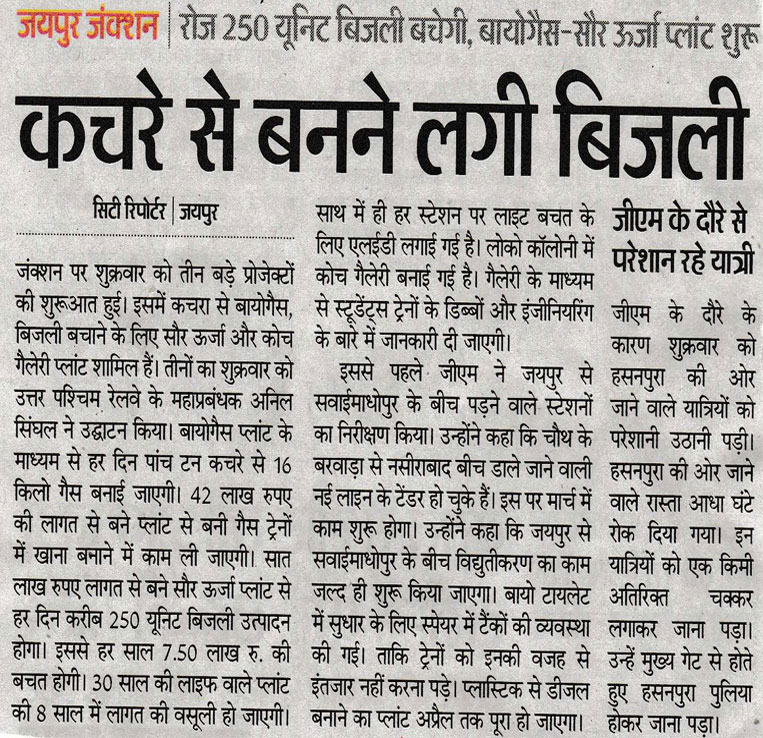 जयपुर जंक्शन | रोज 250 यूनिट बिजली बचेगी, बायोगैस-सौर ऊर्जा प्लांट शुरू

कचरे से बनने लगी बिजली

सिटी रिपोर्टर | जयपुर

जंक्शन पर शुक्रवार को तीन बड़े प्रोजेक्टों की शुरूआत हुई। इसमें कचरा से बायोगैस, बिजली बचाने के लिए सौर ऊर्जा और कोच गैलेरी प्लांट शामिल हैं। तीनों का शुक्रवार को उत्तर पश्चिम रेलवे के महाप्रबंधक अनिल सिंघल ने उद्घाटन किया। बायोगैस प्लांट के माध्यम से हर दिन पांच टन कचरे से 16 किलो गैस बनाई जाएगी। 42 लाख रुपए की लागत से बने प्लांट से बनी गैस ट्रेनों में खाना बनाने में काम ली जाएगी। सात लाख रुपए लागत से बने सौर ऊर्जा प्लांट से हर दिन करीब 250 यूनिट बिजली उत्पादन होगा। इससे हर साल 7.50 लाख रु. की बचत होगी। 30 साल की लाइफ वाले प्लांट की 8 साल में लागत की वसूली हो जाएगी। साथ में ही हर स्टेशन पर लाइट बचत के लिए एलईडी लगाई गई है। लोको कॉलोनी में कोच गैलेरी बनाई गई है। गैलेरी के माध्यम से स्टूडेंट्स ट्रेनों के डिब्बों और इंजीनियरिंग के बारे में जानकारी दी जाएगी।

इससे पहले जीएम ने जयपुर से सवाईमाधोपुर के बीच पड़ने वाले स्टेशनों का निरीक्षण किया। उन्होंने कहा कि चौथ के बरवाड़ा से नसीराबाद बीच डाले जाने वाली नई लाइन के टेंडर हो चुके हैं। इस पर मार्च में काम शुरू होगा। उन्होंने कहा कि जयपुर से सवाईमाधोपुर के बीच विद्युतीकरण का काम जल्द ही शुरू किया जाएगा। बायो टायलेट में सुधार के लिए स्पेयर में टैंकों की व्यवस्था की गई। ताकि ट्रेनों को इनकी वजह से इंतजार नहीं करना पड़े। प्लास्टिक से डीजल बनाने का प्लांट अप्रैल तक पूरा हो जाएगा।

जीएम के दौरे से परेशान रहे यात्री

जीएम के दौरे के कारण शुक्रवार को हसनपुरा की ओर जाने वाले यात्रियों को परेशानी उठानी पड़ी। हसनपुरा की ओर जाने वाले रास्ता आधा घंटे रोक दिया गया। इन यात्रियों को एक किमी अतिरिक्त चक्कर लगाकर जाना पड़ा। उन्हें मुख्य गेट से होते हुए हसनपुरा पुलिया होकर जाना पड़ा।